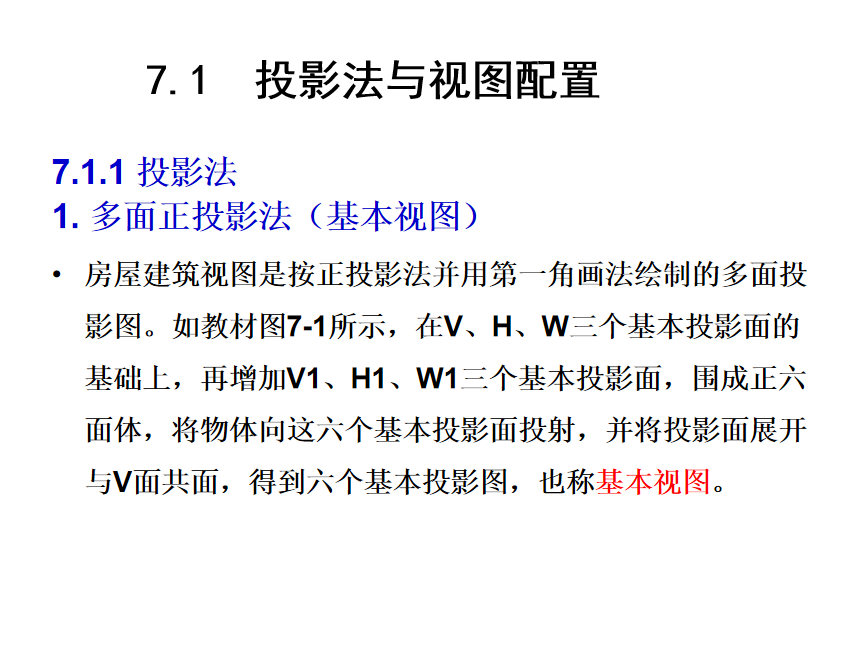 7.1　投影法与视图配置

7.1.1 投影法
1. 多面正投影法（基本视图）

• 房屋建筑视图是按正投影法并用第一角画法绘制的多面投影图。如教材图7-1所示，在V、H、W三个基本投影面的基础上，再增加V1、H1、W1三个基本投影面，围成正六面体，将物体向这六个基本投影面投射，并将投影面展开与V面共面，得到六个基本投影图，也称基本视图。